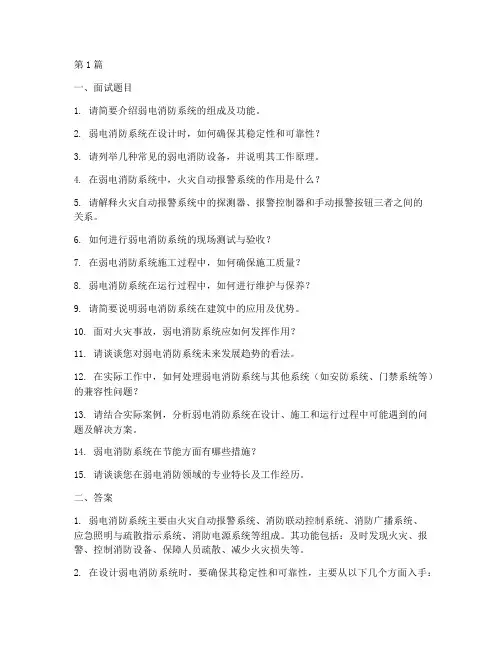 第 1 篇

一、面试题目

1. 请简要介绍弱电消防系统的组成及功能。

2. 弱电消防系统在设计时，如何确保其稳定性和可靠性？

3. 请列举几种常见的弱电消防设备，并说明其工作原理。

4. 在弱电消防系统中，火灾自动报警系统的作用是什么？

5. 请解释火灾自动报警系统中的探测器、报警控制器和手动报警按钮三者之间的关系。

6. 如何进行弱电消防系统的现场测试与验收？

7. 在弱电消防系统施工过程中，如何确保施工质量？

8. 弱电消防系统在运行过程中，如何进行维护与保养？

9. 请简要说明弱电消防系统在建筑中的应用及优势。

10. 面对火灾事故，弱电消防系统应如何发挥作用？

11. 请谈谈您对弱电消防系统未来发展趋势的看法。

12. 在实际工作中，如何处理弱电消防系统与其他系统（如安防系统、门禁系统等）的兼容性问题？

13. 请结合实际案例，分析弱电消防系统在设计、施工和运行过程中可能遇到的问题及解决方案。

14. 弱电消防系统在节能方面有哪些措施？

15. 请谈谈您在弱电消防领域的专业特长及工作经历。

二、答案

1. 弱电消防系统主要由火灾自动报警系统、消防联动控制系统、消防广播系统、应急照明与疏散指示系统、消防电源系统等组成。其功能包括：及时发现火灾、报警、控制消防设备、保障人员疏散、减少火灾损失等。

2. 在设计弱电消防系统时，要确保其稳定性和可靠性，主要从以下几个方面入手：